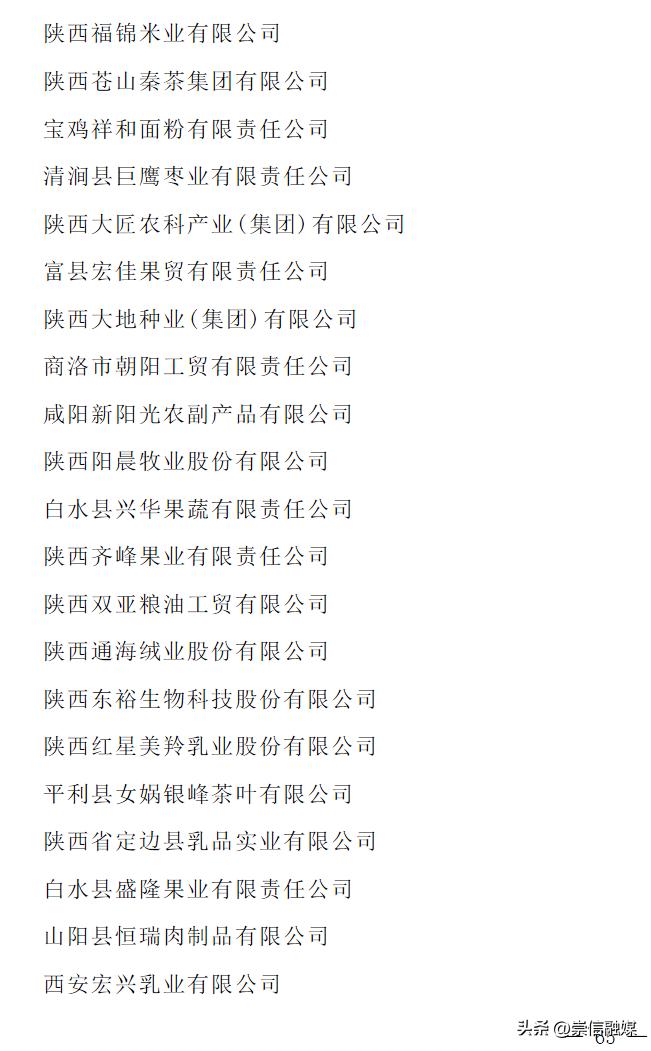 陕西福锦米业有限公司

陕西苍山秦茶集团有限公司

宝鸡祥和面粉有限责任公司

清涧县巨鹰枣业有限责任公司

陕西大匠农科产业（集团）有限公司

富县宏佳果贸有限责任公司

陕西大地种业（集团）有限公司

商洛市朝阳工贸有限责任公司

咸阳新阳光农副产品有限公司

陕西阳晨牧业股份有限公司

白水县兴华果蔬有限责任公司

陕西齐峰果业有限责任公司

陕西双亚粮油工贸有限公司

陕西通海绒业股份有限公司

陕西东裕生物科技股份有限公司

陕西红星美羚乳业股份有限公司

平利县女娲银峰茶叶有限公司

陕西省定边县乳品实业有限公司

白水县盛隆果业有限责任公司

山阳县恒瑞肉制品有限公司

西安宏兴乳业有限公司

头条 @崇信融媒

65